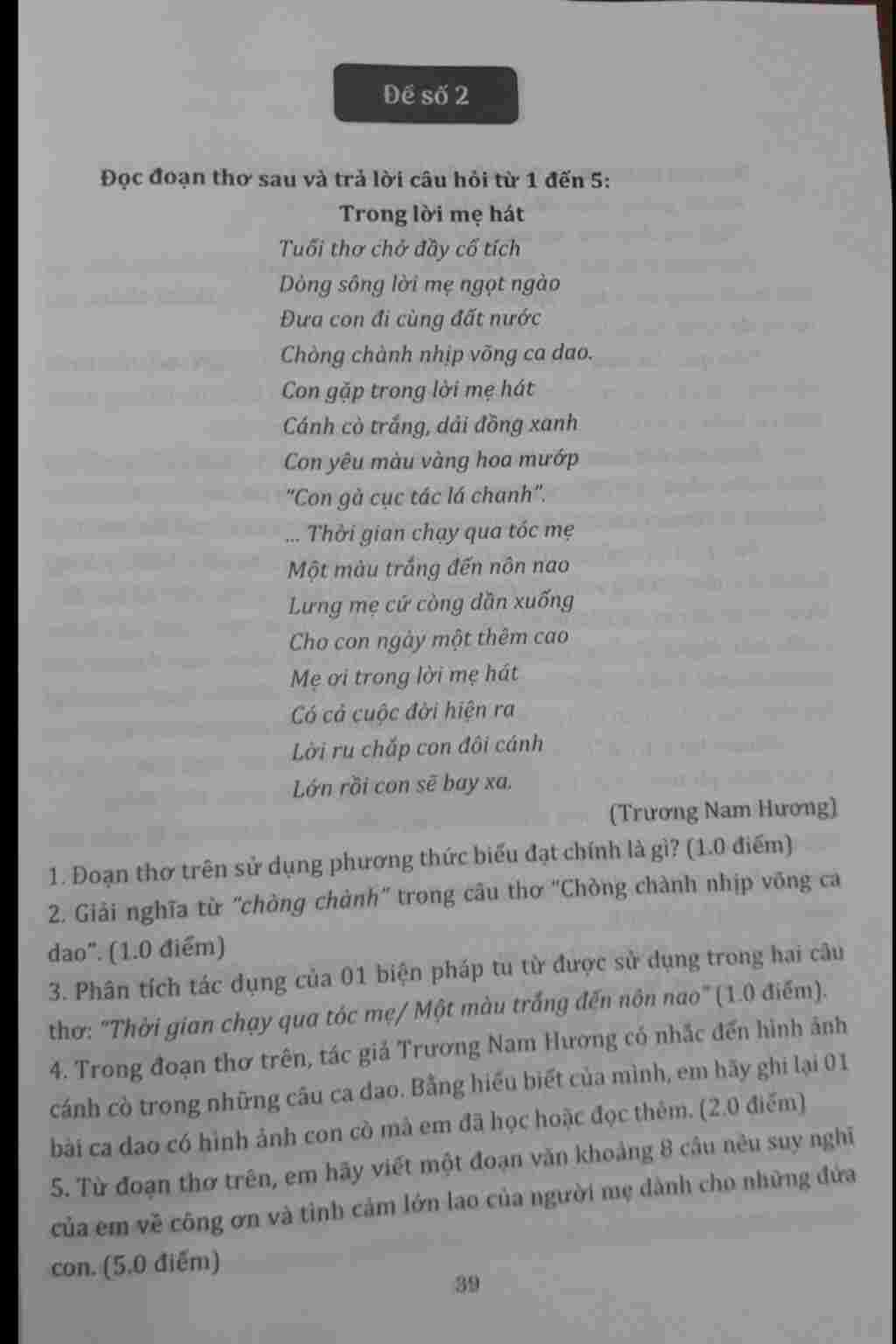 Đề số 2

Đọc đoạn thơ sau và trả lời câu hỏi từ 1 đến 5:

Trong lời mẹ hát

Tuổi thơ chở đầy cổ tích
Dòng sông lời mẹ ngọt ngào
Đưa con đi cùng đất nước
Chòng chành nhịp võng ca dao.
Con gặp trong lời mẹ hát
Cánh cò trắng, dải đồng xanh
Con yêu màu vàng hoa mướp
"Con gà cục tác lá chanh".
... Thời gian chạy qua tóc mẹ
Một màu trắng đến nôn nao
Lưng mẹ cứ còng dần xuống
Cho con ngày một thêm cao
Mẹ ơi trong lời mẹ hát
Có cả cuộc đời hiện ra
Lời ru chắp con đôi cánh
Lớn rồi con sẽ bay xa.

(Trương Nam Hương)

1. Đoạn thơ trên sử dụng phương thức biểu đạt chính là gì? (1.0 điểm)
2. Giải nghĩa từ "chòng chành" trong câu thơ "Chòng chành nhịp võng ca dao". (1.0 điểm)
3. Phân tích tác dụng của 01 biện pháp tu từ được sử dụng trong hai câu thơ: "Thời gian chạy qua tóc mẹ/ Một màu trắng đến nôn nao" (1.0 điểm).
4. Trong đoạn thơ trên, tác giả Trương Nam Hương có nhắc đến hình ảnh cánh cò trong những câu ca dao. Bằng hiểu biết của mình, em hãy ghi lại 01 bài ca dao có hình ảnh con cò mà em đã học hoặc đọc thêm. (2.0 điểm)
5. Từ đoạn thơ trên, em hãy viết một đoạn văn khoảng 8 câu nêu suy nghĩ của em về công ơn và tình cảm lớn lao của người mẹ dành cho những đứa con. (5.0 điểm)

39